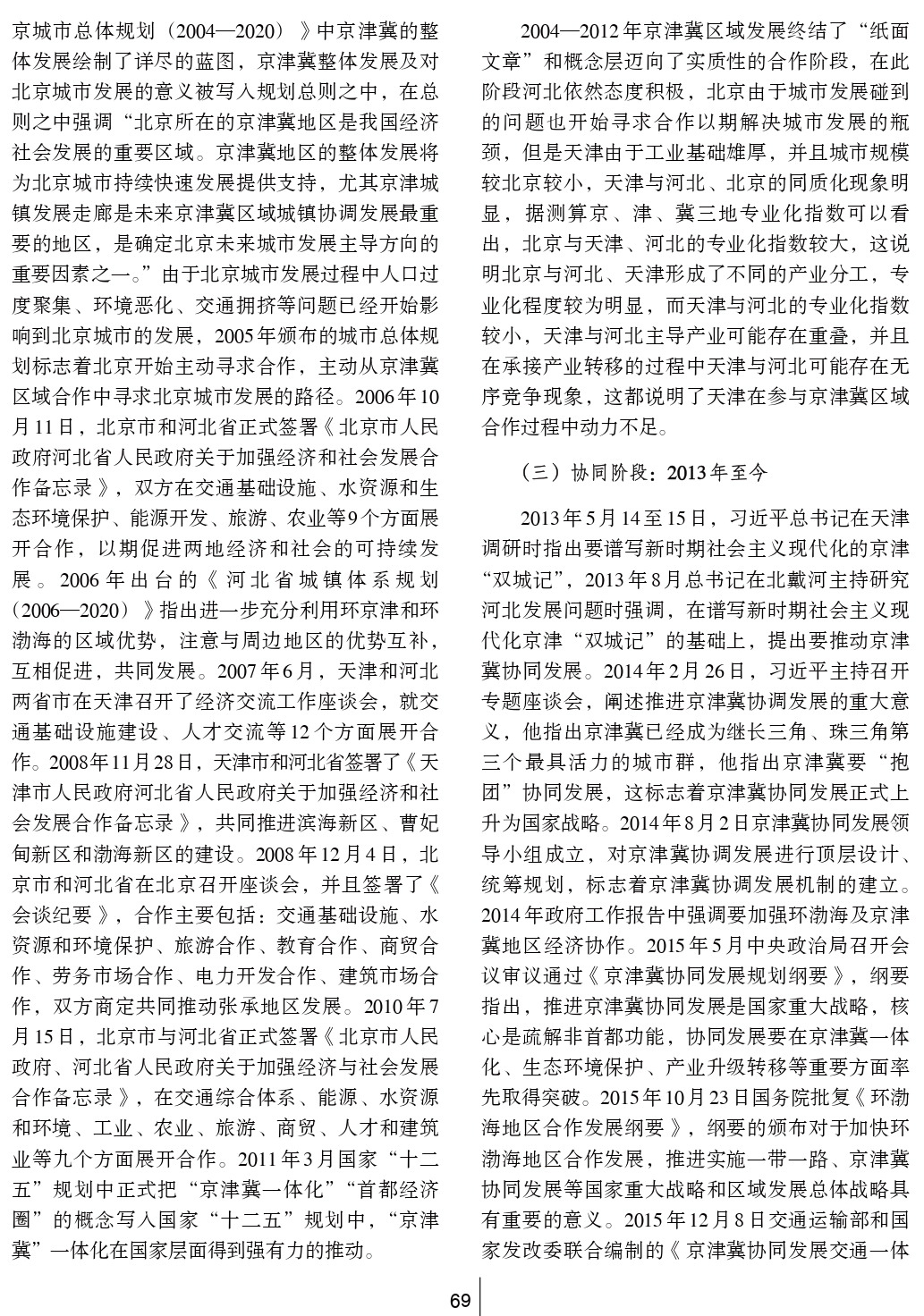 京城市总体规划（2004—2020）》中京津冀的整体发展绘制了详尽的蓝图，京津冀整体发展及对北京城市发展的意义被写入规划总则之中，在总则之中强调“北京所在的京津冀地区是我国经济社会发展的重要区域。京津冀地区的整体发展将为北京城市持续快速发展提供支持，尤其京津城镇发展走廊是未来京津冀区域城镇协调发展最重要的地区，是确定北京未来城市发展主导方向的重要因素之一。”由于北京城市发展过程中人口过度聚集、环境恶化、交通拥挤等问题已经开始影响到北京城市的发展，2005年颁布的城市总体规划标志着北京开始主动寻求合作，主动从京津冀区域合作中寻求北京城市发展的路径。2006年10月11日，北京市和河北省正式签署《北京市人民政府河北省人民政府关于加强经济和社会发展合作备忘录》，双方在交通基础设施、水资源和生态环境保护、能源开发、旅游、农业等9个方面展开合作，以期促进两地经济和社会的可持续发展。2006年出台的《河北省城镇体系规划（2006—2020）》指出进一步充分利用环京津和环渤海的区域优势，注意与周边地区的优势互补，互相促进，共同发展。2007年6月，天津和河北两省市在天津召开了经济交流工作座谈会，就交通基础设施建设、人才交流等12个方面展开合作。2008年11月28日，天津市和河北省签署了《天津市人民政府河北省人民政府关于加强经济和社会发展合作备忘录》，共同推进滨海新区、曹妃甸新区和渤海新区的建设。2008年12月4日，北京市和河北省在北京召开座谈会，并且签署了《会谈纪要》，合作主要包括：交通基础设施、水资源和环境保护、旅游合作、教育合作、商贸合作、劳务市场合作、电力开发合作、建筑市场合作，双方商定共同推动张承地区发展。2010年7月15日，北京市与河北省正式签署《北京市人民政府、河北省人民政府关于加强经济与社会发展合作备忘录》，在交通综合体系、能源、水资源和环境、工业、农业、旅游、商贸、人才和建筑业等九个方面展开合作。2011年3月国家“十二五”规划中正式把“京津冀一体化”“首都经济圈”的概念写入国家“十二五”规划中，“京津冀”一体化在国家层面得到强有力的推动。

2004—2012年京津冀区域发展终结了“纸面文章”和概念层迈向了实质性的合作阶段，在此阶段河北依然态度积极，北京由于城市发展碰到的问题也开始寻求合作以期解决城市发展的瓶颈，但是天津由于工业基础雄厚，并且城市规模较北京较小，天津与河北、北京的同质化现象明显，据测算京、津、冀三地专业化指数可以看出，北京与天津、河北的专业化指数较大，这说明北京与河北、天津形成了不同的产业分工，专业化程度较为明显，而天津与河北的专业化指数较小，天津与河北主导产业可能存在重叠，并且在承接产业转移的过程中天津与河北可能存在无序竞争现象，这都说明了天津在参与京津冀区域合作过程中动力不足。

（三）协同阶段：2013年至今

2013年5月14至15日，习近平总书记在天津调研时指出要谱写新时期社会主义现代化的京津“双城记”，2013年8月总书记在北戴河主持研究河北发展问题时强调，在谱写新时期社会主义现代化京津“双城记”的基础上，提出要推动京津冀协同发展。2014年2月26日，习近平主持召开专题座谈会，阐述推进京津冀协调发展的重大意义，他指出京津冀已经成为继长三角、珠三角第三个最具活力的城市群，他指出京津冀要“抱团”协同发展，这标志着京津冀协同发展正式上升为国家战略。2014年8月2日京津冀协同发展领导小组成立，对京津冀协调发展进行顶层设计、统筹规划，标志着京津冀协调发展机制的建立。2014年政府工作报告中强调要加强环渤海及京津冀地区经济协作。2015年5月中央政治局召开会议审议通过《京津冀协同发展规划纲要》，纲要指出，推进京津冀协同发展是国家重大战略，核心是疏解非首都功能，协同发展要在京津冀一体化、生态环境保护、产业升级转移等重要方面率先取得突破。2015年10月23日国务院批复《环渤海地区合作发展纲要》，纲要的颁布对于加快环渤海地区合作发展，推进实施一带一路、京津冀协同发展等国家重大战略和区域发展总体战略具有重要的意义。2015年12月8日交通运输部和国家发改委联合编制的《京津冀协同发展交通一体

69